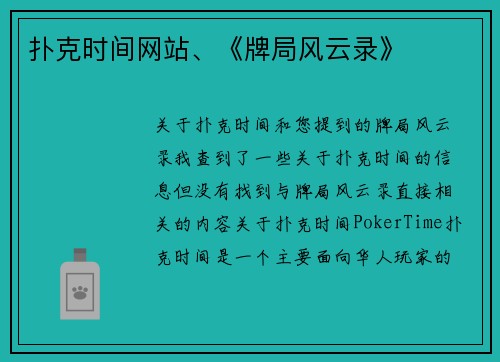 扑克时间网站、《牌局风云录》

关于扑克时间和您提到的牌局风云录我查到了一些关于扑克时间的信息但没有找到与牌局风云录直接相关的内容关于扑克时间PokerTime扑克时间是一个主要面向华人玩家的